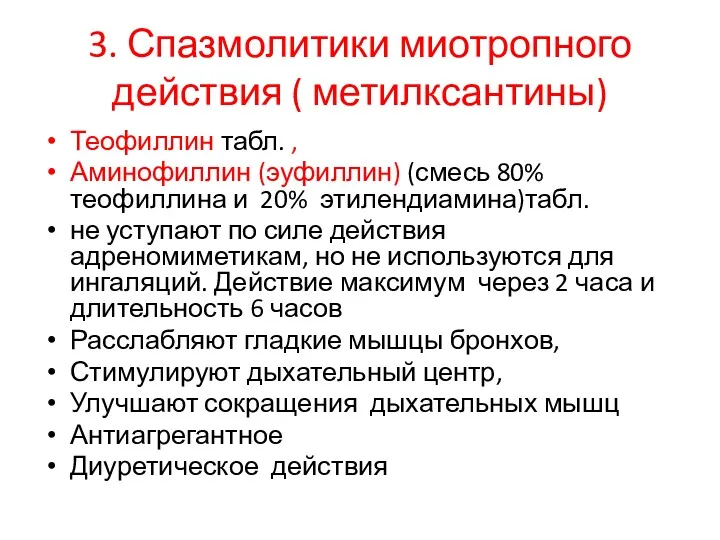 3. Спазмолитики миотропного действия ( метилксантины)

• Теофиллин табл. ,
• Аминофиллин (эуфиллин) (смесь 80% теофиллина и 20% этилендиамина)табл.
• не уступают по силе действия адреномиметикам, но не используются для ингаляций. Действие максимум через 2 часа и длительность 6 часов
• Расслабляют гладкие мышцы бронхов,
• Стимулируют дыхательный центр,
• Улучшают сокращения дыхательных мышц
• Антиагрегантное
• Диуретическое действия